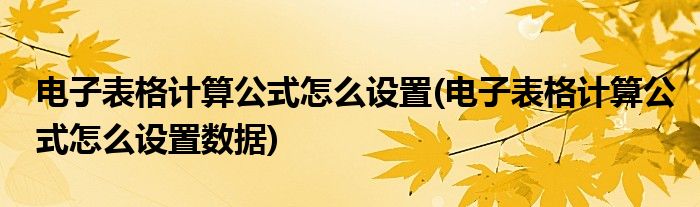 电子表格计算公式怎么设置(电子表格计算公式怎么设置数据)